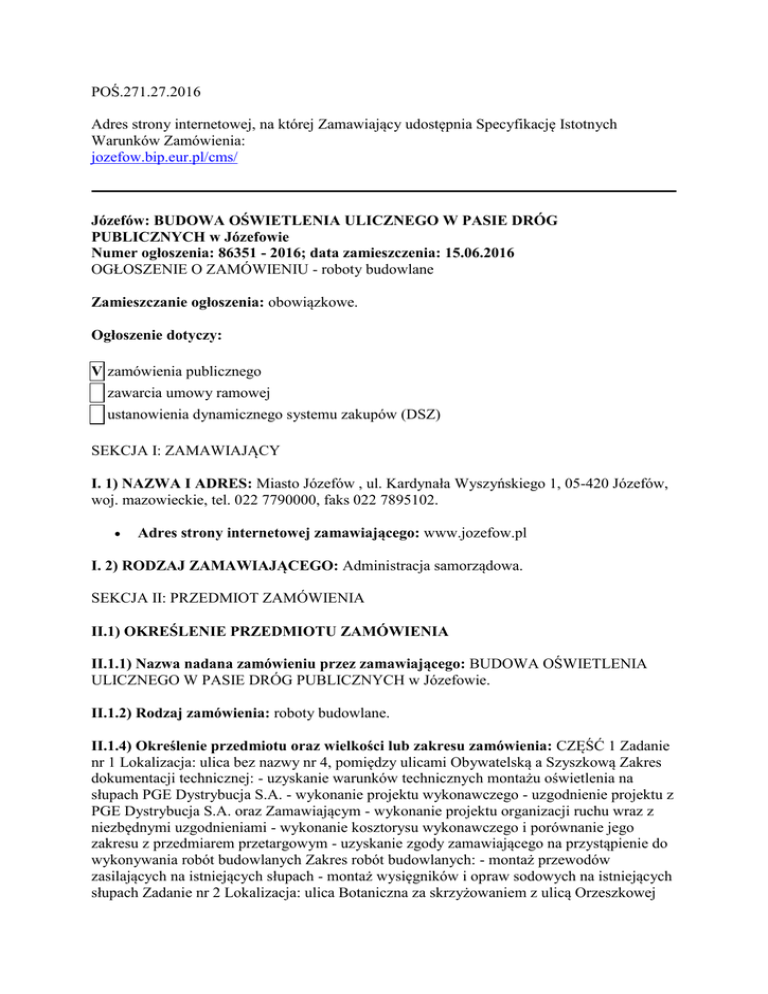 POŚ.271.27.2016

Adres strony internetowej, na której Zamawiający udostępnia Specyfikację Istotnych Warunków Zamówienia:
jozefow.bip.eur.pl/cms/

Józefów: BUDOWA OŚWIETLENIA ULICZNEGO W PASIE DRÓG PUBLICZNYCH w Józefowie
Numer ogłoszenia: 86351 - 2016; data zamieszczenia: 15.06.2016
OGŁOSZENIE O ZAMÓWIENIU - roboty budowlane

Zamieszczanie ogłoszenia: obowiązkowe.

Ogłoszenie dotyczy:

V zamówienia publicznego
zawarcia umowy ramowej
ustanowienia dynamicznego systemu zakupów (DSZ)

SEKCJA I: ZAMAWIAJĄCY

I. 1) NAZWA I ADRES: Miasto Józefów , ul. Kardynała Wyszyńskiego 1, 05-420 Józefów, woj. mazowieckie, tel. 022 7790000, faks 022 7895102.

• Adres strony internetowej zamawiającego: www.jozefow.pl

I. 2) RODZAJ ZAMAWIAJĄCEGO: Administracja samorządowa.

SEKCJA II: PRZEDMIOT ZAMÓWIENIA

II.1) OKREŚLENIE PRZEDMIOTU ZAMÓWIENIA

II.1.1) Nazwa nadana zamówieniu przez zamawiającego: BUDOWA OŚWIETLENIA ULICZNEGO W PASIE DRÓG PUBLICZNYCH w Józefowie.

II.1.2) Rodzaj zamówienia: roboty budowlane.

II.1.4) Określenie przedmiotu oraz wielkości lub zakresu zamówienia: CZĘŚĆ 1 Zadanie nr 1 Lokalizacja: ulica bez nazwy nr 4, pomiędzy ulicami Obywatelską a Szyszkową Zakres dokumentacji technicznej: - uzyskanie warunków technicznych montażu oświetlenia na słupach PGE Dystrybucja S.A. - wykonanie projektu wykonawczego - uzgodnienie projektu z PGE Dystrybucja S.A. oraz Zamawiającym - wykonanie projektu organizacji ruchu wraz z niezbędnymi uzgodnieniami - wykonanie kosztorysu wykonawczego i porównanie jego zakresu z przedmiarem przetargowym - uzyskanie zgody zamawiającego na przystąpienie do wykonywania robót budowlanych Zakres robót budowlanych: - montaż przewodów zasilających na istniejących słupach - montaż wysięgników i opraw sodowych na istniejących słupach Zadanie nr 2 Lokalizacja: ulica Botaniczna za skrzyżowaniem z ulicą Orzeszkowej